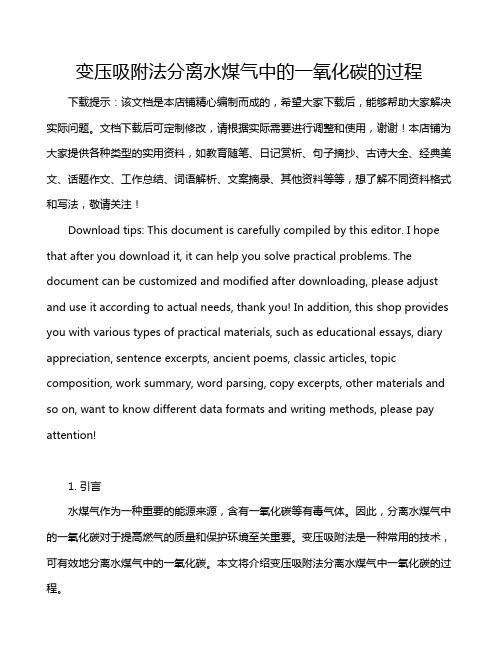 变压吸附法分离水煤气中的一氧化碳的过程

下载提示：该文档是本店铺精心编制而成的，希望大家下载后，能够帮助大家解决实际问题。文档下载后可定制修改，请根据实际需要进行调整和使用，谢谢！本店铺为大家提供各种类型的实用资料，如教育随笔、日记赏析、句子摘抄、古诗大全、经典美文、话题作文、工作总结、词语解析、文案摘录、其他资料等等，想了解不同资料格式和写法，敬请关注！

Download tips: This document is carefully compiled by this editor. I hope that after you download it, it can help you solve practical problems. The document can be customized and modified after downloading, please adjust and use it according to actual needs, thank you! In addition, this shop provides you with various types of practical materials, such as educational essays, diary appreciation, sentence excerpts, ancient poems, classic articles, topic composition, work summary, word parsing, copy excerpts, other materials and so on, want to know different data formats and writing methods, please pay attention!

1. 引言

水煤气作为一种重要的能源来源，含有一氧化碳等有毒气体。因此，分离水煤气中的一氧化碳对于提高燃气的质量和保护环境至关重要。变压吸附法是一种常用的技术，可有效地分离水煤气中的一氧化碳。本文将介绍变压吸附法分离水煤气中一氧化碳的过程。